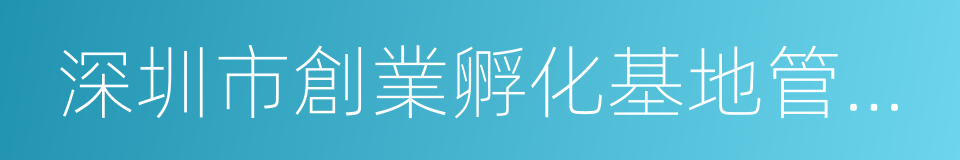 深圳市創業孵化基地管...